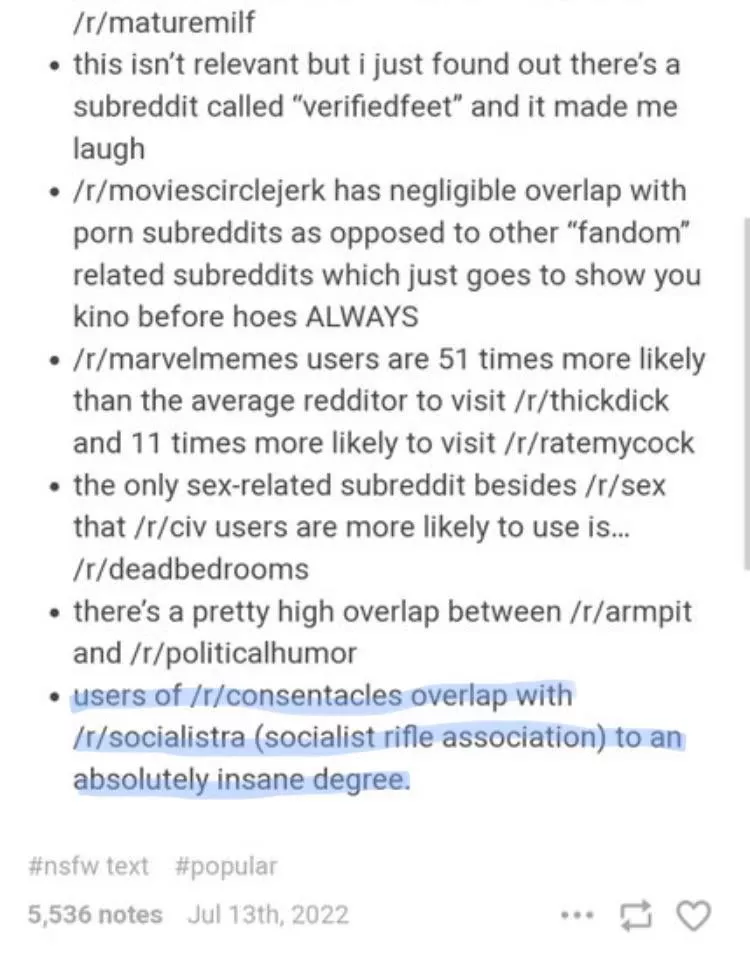 /r/maturemilf

• this isn't relevant but i just found out there's a subreddit called "verifiedfeet" and it made me laugh
• /r/moviescirclejerk has negligible overlap with porn subreddits as opposed to other "fandom" related subreddits which just goes to show you kino before hoes ALWAYS
• /r/marvelmemes users are 51 times more likely than the average redditor to visit /r/thickdick and 11 times more likely to visit /r/ratemycock
• the only sex-related subreddit besides /r/sex that /r/civ users are more likely to use is... /r/deadbedrooms
• there's a pretty high overlap between /r/armpit and /r/politicalhumor
• users of /r/consentacles overlap with /r/socialistra (socialist rifle association) to an absolutely insane degree.

#nsfw text #popular

5,536 notes Jul 13th, 2022